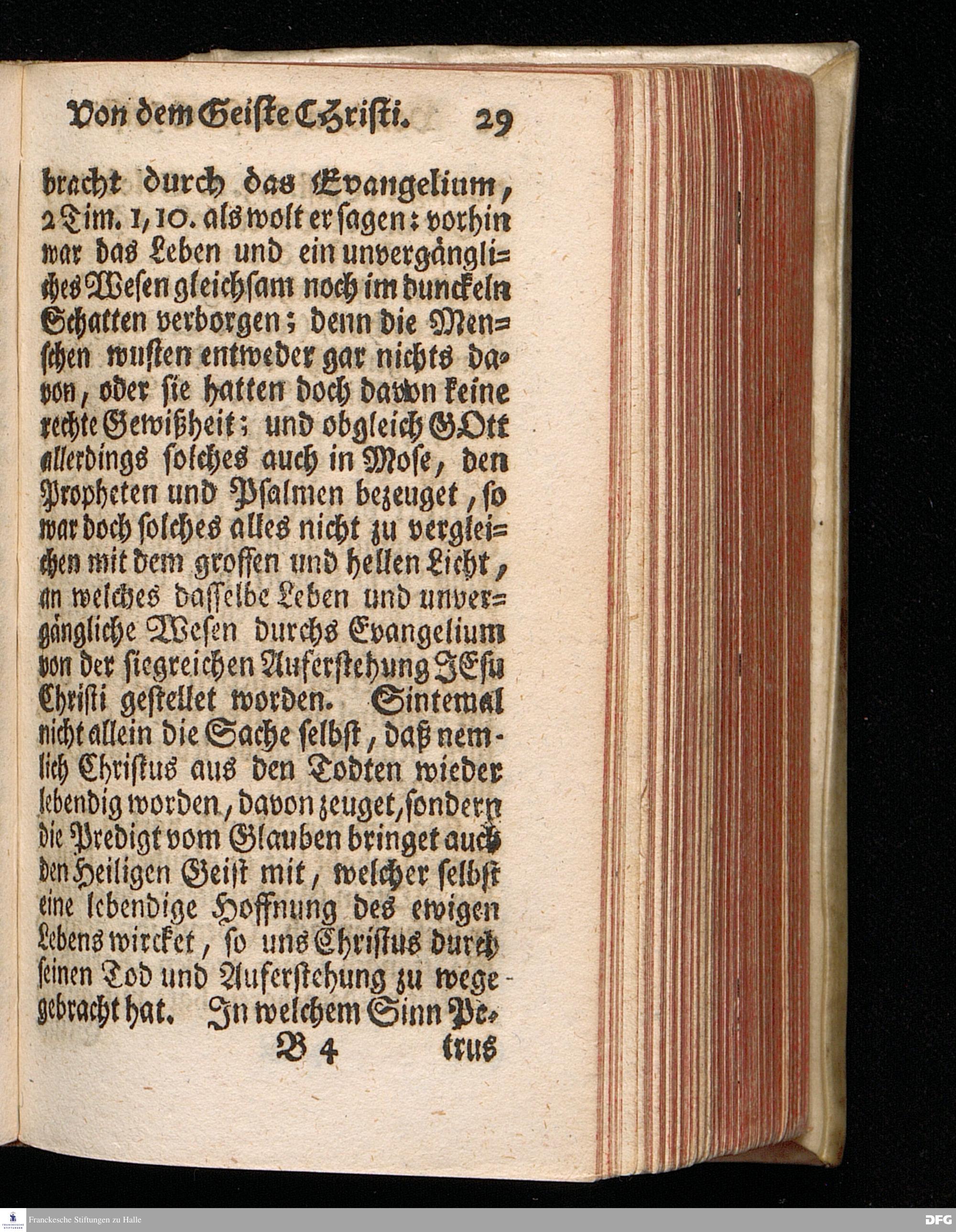 Von dem Geiste Christi. 29

bracht durch das Evangelium, 2 Tim. 1, 10. als wolt er sagen: vorhin war das Leben und ein unvergängliches Wesen gleichsam noch im dunckeln Schatten verborgen; denn die Menschen wusten entweder gar nichts davon, oder sie hatten doch davon keine rechte Gewißheit; und obgleich GOtt allerdings solches auch in Mose, den Propheten und Psalmen bezeuget, so war doch solches alles nicht zu vergleichen mit dem grossen und hellen Licht, an welches dasselbe Leben und unvergängliche Wesen durchs Evangelium von der siegreichen Auferstehung JEsu Christi gestellet worden. Sintemal nicht allein die Sache selbst, daß nemlich Christus aus den Todten wieder lebendig worden, davon zeuget, sondern die Predigt vom Glauben bringet auch den Heiligen Geist mit, welcher selbst eine lebendige Hoffnung des ewigen Lebens wircket, so uns Christus durch seinen Tod und Auferstehung zu wege gebracht hat. In welchem Sinn Pe-

B 4 trus

Franckesche Stiftungen zu Halle DFG